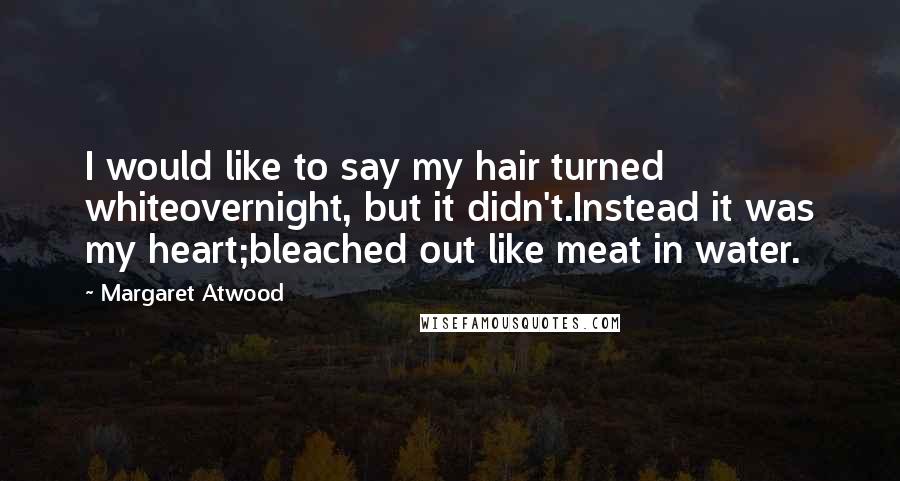 I would like to say my hair turned whiteovernight, but it didn't.Instead it was my heart;bleached out like meat in water.

~ Margaret Atwood

WISEFAMOUSQUOTES.COM